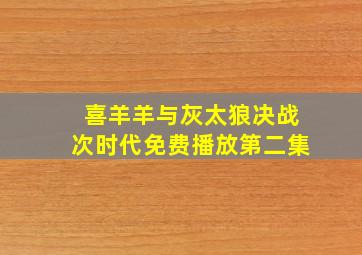 喜羊羊与灰太狼决战次时代免费播放第二集